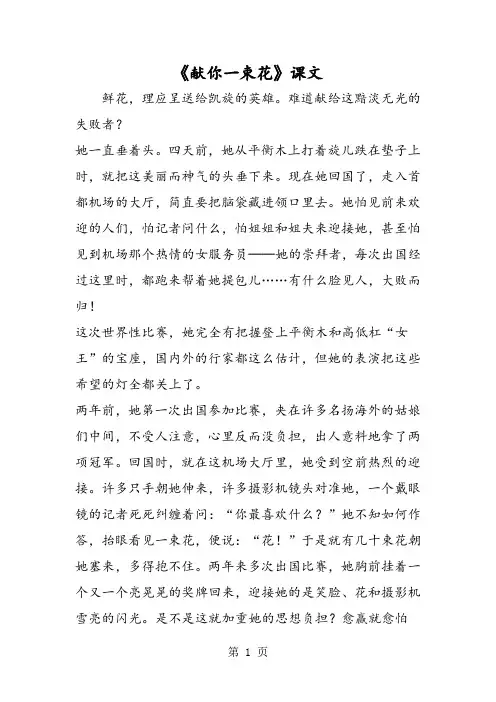 《献你一束花》课文

鲜花，理应呈送给凯旋的英雄。难道献给这黯淡无光的失败者？

她一直垂着头。四天前，她从平衡木上打着旋儿跌在垫子上时，就把这美丽而神气的头垂下来。现在她回国了，走入首都机场的大厅，简直要把脑袋藏进领口里去。她怕见前来欢迎的人们，怕记者问什么，怕姐姐和姐夫来迎接她，甚至怕见到机场那个热情的女服务员——她的崇拜者，每次出国经过这里时，都跑来帮着她提包儿……有什么脸见人，大败而归！

这次世界性比赛，她完全有把握登上平衡木和高低杠“女王”的宝座，国内外的行家都这么估计，但她的表演把这些希望的灯全都关上了。

两年前，她第一次出国参加比赛，夹在许多名扬海外的姑娘们中间，不受人注意，心里反而没负担，出人意料地拿了两项冠军。回国时，就在这机场大厅里，她受到空前热烈的迎接。许多只手朝她伸来，许多摄影机镜头对准她，一个戴眼镜的记者死死纠缠着问：“你最喜欢什么？”她不知如何作答，抬眼看见一束花，便说：“花！”于是就有几十束花朝她塞来，多得抱不住。两年来多次出国比赛，她胸前挂着一个又一个亮晃晃的奖牌回来，迎接她的是笑脸、花和摄影机雪亮的闪光。是不是这就加重她的思想负担？愈赢就愈怕

第 1 页